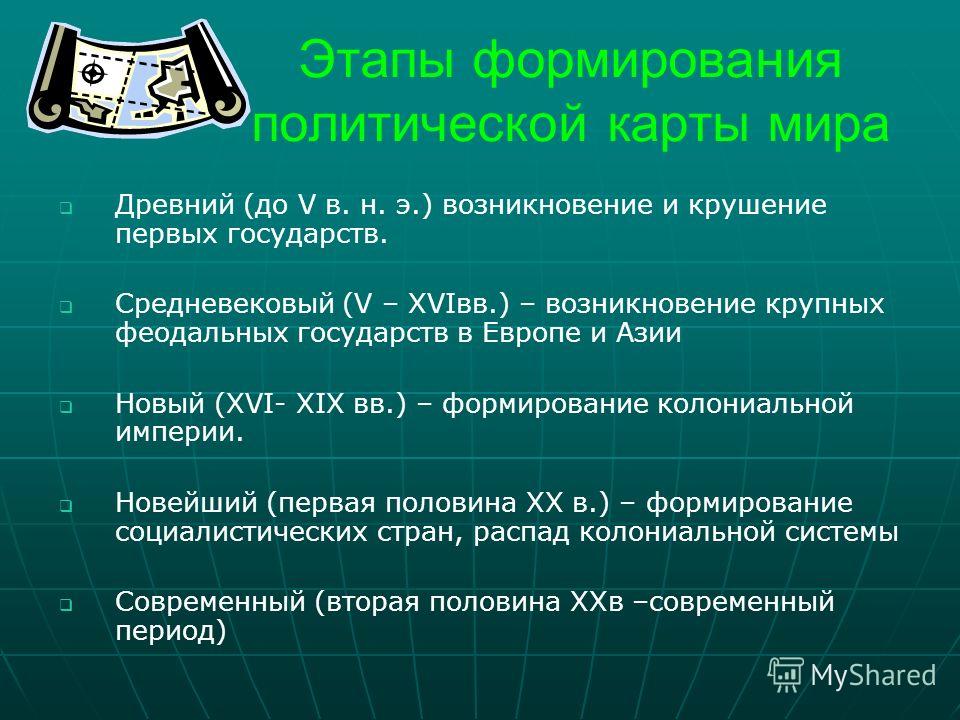 Этапы формирования политической карты мира

Древний (до V в. н. э.) возникновение и крушение первых государств.

Средневековый (V – XVIвв.) – возникновение крупных феодальных государств в Европе и Азии

Новый (XVI- XIX вв.) – формирование колониальной империи.

Новейший (первая половина XX в.) – формирование социалистических стран, распад колониальной системы

Современный (вторая половина XXв –современный период)

MyShared